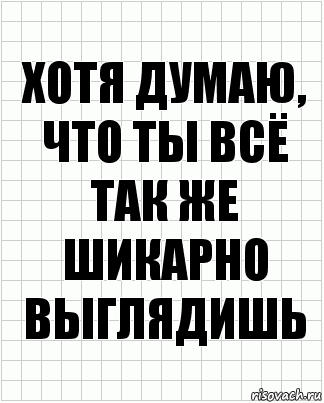 ХОТЯ ДУМАЮ, ЧТО ТЫ ВСЁ ТАК ЖЕ ШИКАРНО ВЫГЛЯДИШЬ

risovach.ru